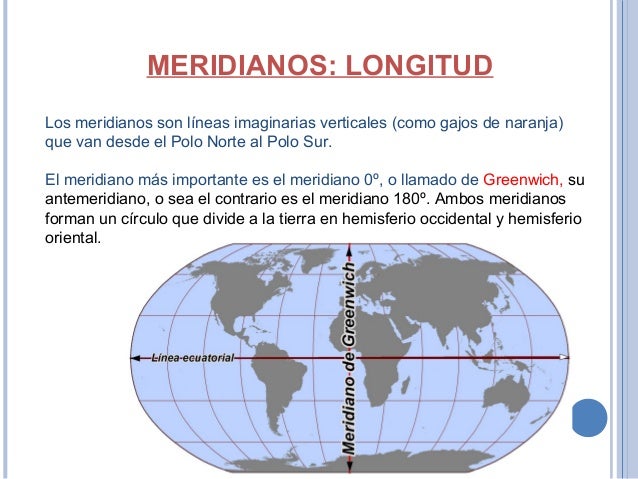 MERIDIANOS: LONGITUD

Los meridianos son líneas imaginarias verticales (como gajos de naranja) que van desde el Polo Norte al Polo Sur.

El meridiano más importante es el meridiano 0º, o llamado de Greenwich, su antemeridiano, o sea el contrario es el meridiano 180º. Ambos meridianos forman un círculo que divide a la tierra en hemisferio occidental y hemisferio oriental.

Línea ecuatorial

Meridiano de Greenwich